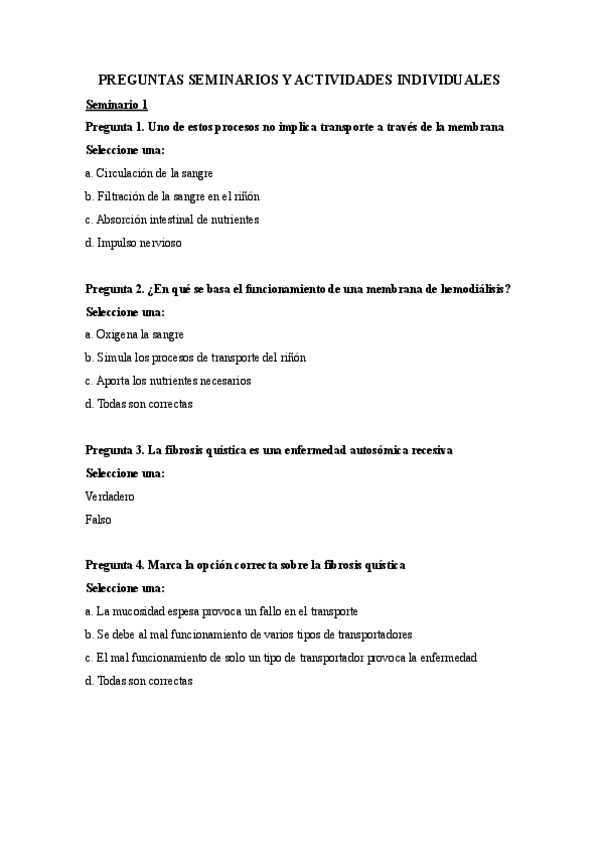 PREGUNTAS SEMINARIOS Y ACTIVIDADES INDIVIDUALES

Seminario 1

Pregunta 1. Uno de estos procesos no implica transporte a través de la membrana

Seleccione una:

a. Circulación de la sangre

b. Filtración de la sangre en el riñón

c. Absorción intestinal de nutrientes

d. Impulso nervioso

Pregunta 2. ¿En qué se basa el funcionamiento de una membrana de hemodiálisis?

Seleccione una:

a. Oxigena la sangre

b. Simula los procesos de transporte del riñón

c. Aporta los nutrientes necesarios

d. Todas son correctas

Pregunta 3. La fibrosis quística es una enfermedad autosómica recesiva

Seleccione una:

Verdadero

Falso

Pregunta 4. Marca la opción correcta sobre la fibrosis quística

Seleccione una:

a. La mucosidad espesa provoca un fallo en el transporte

b. Se debe al mal funcionamiento de varios tipos de transportadores

c. El mal funcionamiento de solo un tipo de transportador provoca la enfermedad

d. Todas son correctas